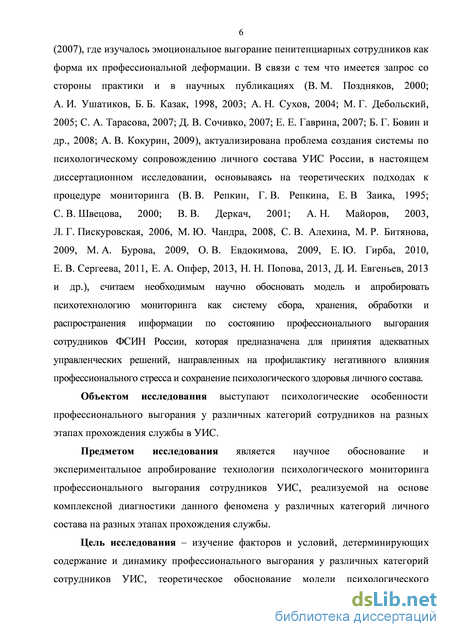 6

(2007), где изучалось эмоциональное выгорание пенитенциарных сотрудников как форма их профессиональной деформации. В связи с тем что имеется запрос со стороны практики и в научных публикациях (В. М. Поздняков, 2000; А. И. Ушатиков, Б. Б. Казак, 1998, 2003; А. Н. Сухов, 2004; М. Г. Дебольский, 2005; С. А. Тарасова, 2007; Д. В. Сочивко, 2007; Е. Е. Гаврина, 2007; Б. Г. Бовин и др., 2008; А. В. Кокурин, 2009), актуализирована проблема создания системы по психологическому сопровождению личного состава УИС России, в настоящем диссертационном исследовании, основываясь на теоретических подходах к процедуре мониторинга (В. В. Репкин, Г. В. Репкина, Е. В Заика, 1995; С. В. Швецова, 2000; В. В. Деркач, 2001; А. Н. Майоров, 2003, Л. Г. Пискуровская, 2006, М. Ю. Чандра, 2008, С. В. Алехина, М. Р. Битянова, 2009, М. А. Бурова, 2009, О. В. Евдокимова, 2009, Е. Ю. Гирба, 2010, Е. В. Сергеева, 2011, Е. А. Опфер, 2013, Н. Н. Попова, 2013, Д. И. Евгеньев, 2013 и др.), считаем необходимым научно обосновать модель и апробировать психотехнологию мониторинга как систему сбора, хранения, обработки и распространения информации по состоянию профессионального выгорания сотрудников ФСИН России, которая предназначена для принятия адекватных управленческих решений, направленных на профилактику негативного влияния профессионального стресса и сохранение психологического здоровья личного состава.

Объектом исследования выступают психологические особенности профессионального выгорания у различных категорий сотрудников на разных этапах прохождения службы в УИС.

Предметом исследования является научное обоснование и экспериментальное апробирование технологии психологического мониторинга профессионального выгорания сотрудников УИС, реализуемой на основе комплексной диагностики данного феномена у различных категорий личного состава на разных этапах прохождения службы.

Цель исследования – изучение факторов и условий, детерминирующих содержание и динамику профессионального выгорания у различных категорий сотрудников УИС, теоретическое обоснование модели психологического

dsLib.net
библиотека диссертаций